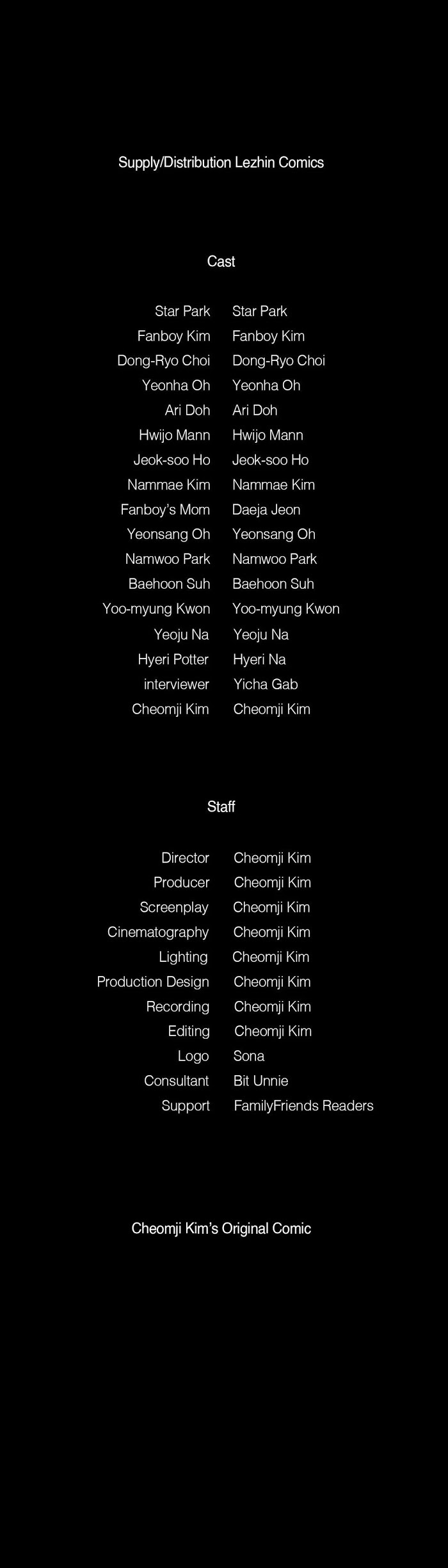 Supply/Distribution Lezhin Comics

Cast

Star Park Star Park
Fanboy Kim Fanboy Kim
Dong-Ryo Choi Dong-Ryo Choi
Yeonha Oh Yeonha Oh
Ari Doh Ari Doh
Hwijo Mann Hwijo Mann
Jeok-soo Ho Jeok-soo Ho
Nammae Kim Nammae Kim
Fanboy's Mom Daeja Jeon
Yeonsang Oh Yeonsang Oh
Namwoo Park Namwoo Park
Baehoon Suh Baehoon Suh
Yoo-myung Kwon Yoo-myung Kwon
Yeoju Na Yeoju Na
Hyeri Potter Hyeri Na
interviewer Yicha Gab
Cheomji Kim Cheomji Kim

Staff

Director Cheomji Kim
Producer Cheomji Kim
Screenplay Cheomji Kim
Cinematography Cheomji Kim
Lighting Cheomji Kim
Production Design Cheomji Kim
Recording Cheomji Kim
Editing Cheomji Kim
Logo Sona
Consultant Bit Unnie
Support FamilyFriends Readers

Cheomji Kim's Original Comic